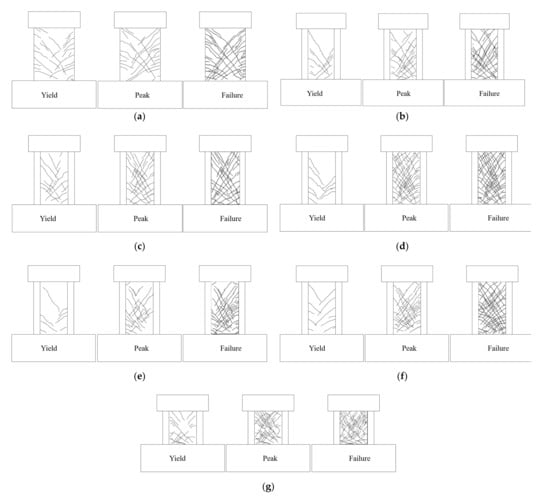 Yield Peak Failure

(a)

Yield Peak Failure

(b)

Yield Peak Failure

(c)

Yield Peak Failure

(d)

Yield Peak Failure

(e)

Yield Peak Failure

(f)

Yield Peak Failure

(g)